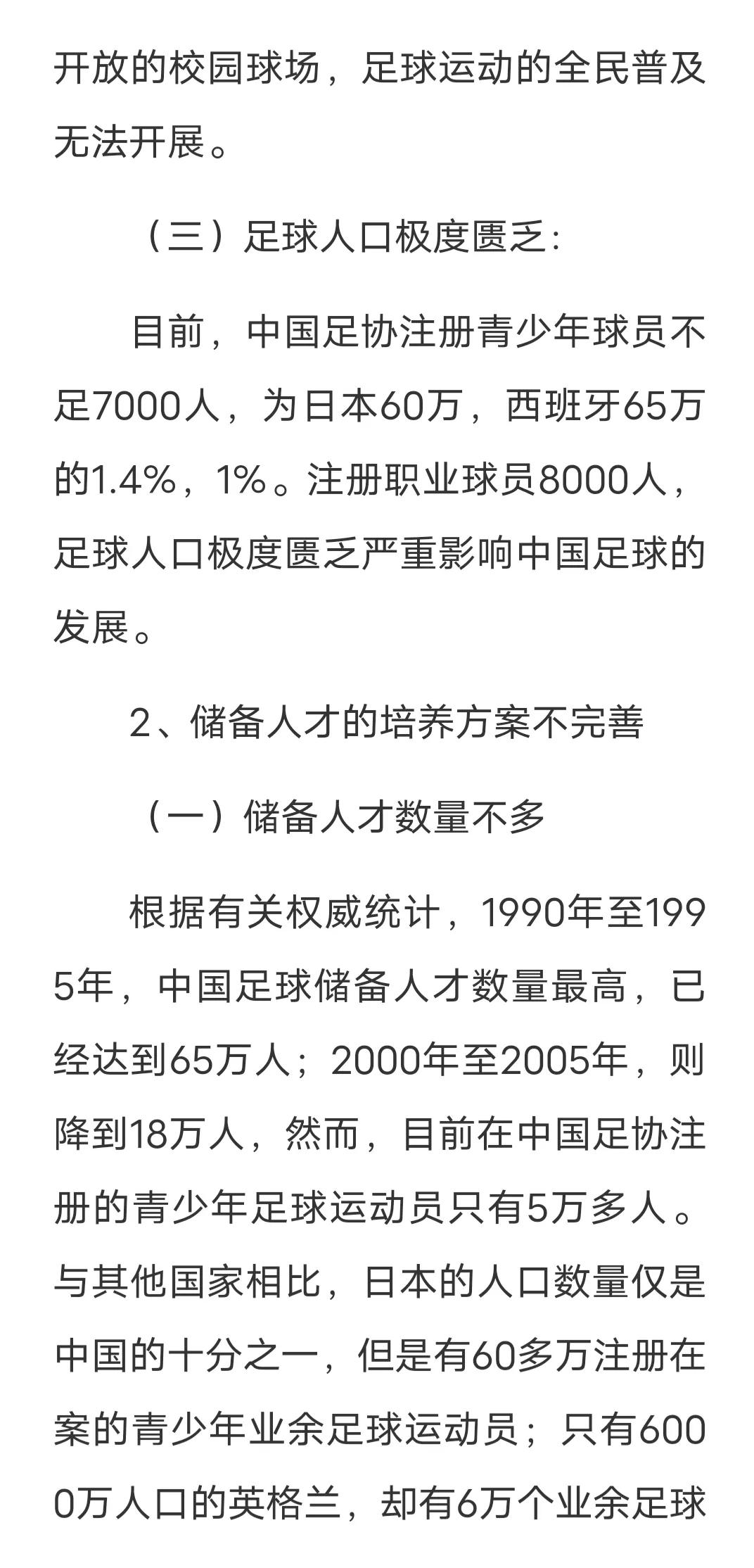 开放的校园球场，足球运动的全民普及无法开展。

（三）足球人口极度匮乏：

目前，中国足协注册青少年球员不足7000人，为日本60万，西班牙65万的1.4%，1%。注册职业球员8000人，足球人口极度匮乏严重影响中国足球的发展。

2、储备人才的培养方案不完善

（一）储备人才数量不多

根据有关权威统计，1990年至1995年，中国足球储备人才数量最高，已经达到65万人；2000年至2005年，则降到18万人，然而，目前在中国足协注册的青少年足球运动员只有5万多人。与其他国家相比，日本的人口数量仅是中国的十分之一，但是有60多万注册在案的青少年业余足球运动员；只有6000万人口的英格兰，却有6万个业余足球